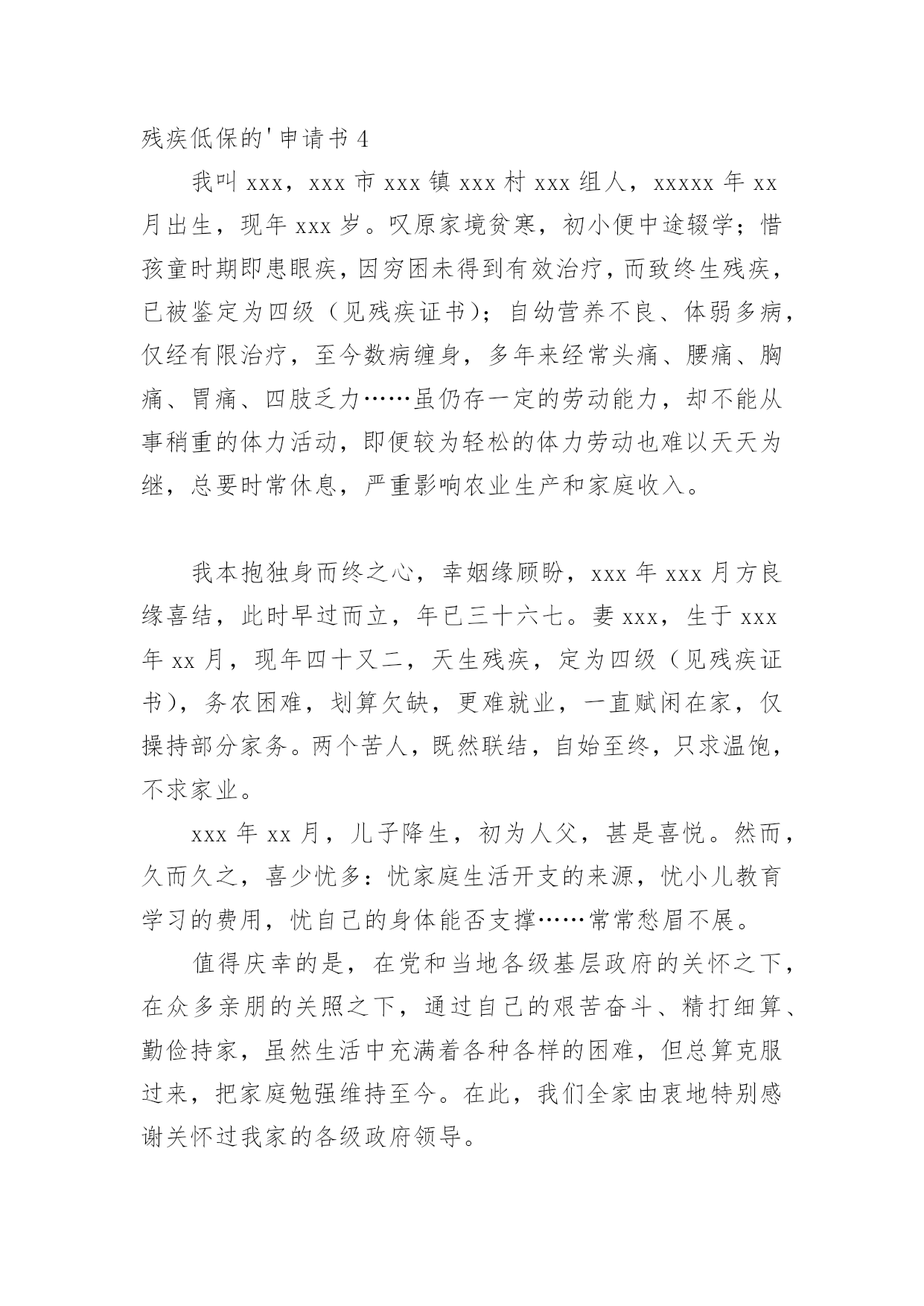 残疾低保的'申请书 4

我叫 xxx，xxx 市 xxx 镇 xxx 村 xxx 组人，xxxxx 年 xx 月出生，现年 xxx 岁。叹原家境贫寒，初小便中途辍学；惜孩童时期即患眼疾，因穷困未得到有效治疗，而致终生残疾，已被鉴定为四级（见残疾证书）；自幼营养不良、体弱多病，仅经有限治疗，至今数病缠身，多年来经常头痛、腰痛、胸痛、胃痛、四肢乏力……虽仍存一定的劳动能力，却不能从事稍重的体力活动，即便较为轻松的体力劳动也难以天天为继，总要时常休息，严重影响农业生产和家庭收入。

我本抱独身而终之心，幸姻缘顾盼，xxx 年 xxx 月方良缘喜结，此时早过而立，年已三十六七。妻 xxx，生于 xxx 年 xx 月，现年四十又二，天生残疾，定为四级（见残疾证书），务农困难，划算欠缺，更难就业，一直赋闲在家，仅操持部分家务。两个苦人，既然联结，自始至终，只求温饱，不求家业。

xxx 年 xx 月，儿子降生，初为人父，甚是喜悦。然而，久而久之，喜少忧多：忧家庭生活开支的来源，忧小儿教育学习的费用，忧自己的身体能否支撑……常常愁眉不展。

值得庆幸的是，在党和当地各级基层政府的关怀之下，在众多亲朋的关照之下，通过自己的艰苦奋斗、精打细算、勤俭持家，虽然生活中充满着各种各样的困难，但总算克服过来，把家庭勉强维持至今。在此，我们全家由衷地特别感谢关怀过我家的各级政府领导。